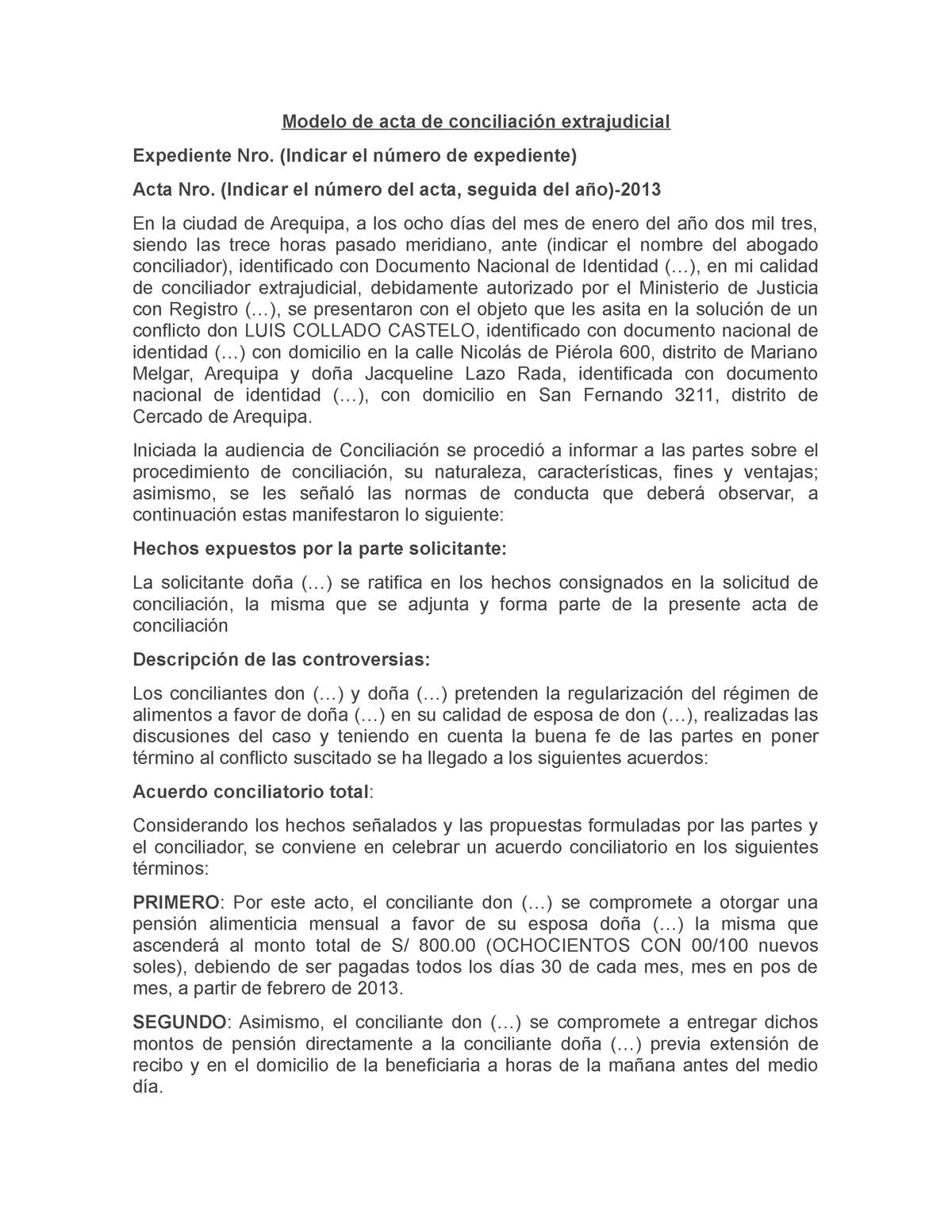 Modelo de acta de conciliación extrajudicial

Expediente Nro. (Indicar el número de expediente)

Acta Nro. (Indicar el número del acta, seguida del año)-2013

En la ciudad de Arequipa, a los ocho días del mes de enero del año dos mil tres, siendo las trece horas pasado meridiano, ante (indicar el nombre del abogado conciliador), identificado con Documento Nacional de Identidad (…), en mi calidad de conciliador extrajudicial, debidamente autorizado por el Ministerio de Justicia con Registro (…), se presentaron con el objeto que les asita en la solución de un conflicto don LUIS COLLADO CASTELO, identificado con documento nacional de identidad (…) con domicilio en la calle Nicolás de Piérola 600, distrito de Mariano Melgar, Arequipa y doña Jacqueline Lazo Rada, identificada con documento nacional de identidad (…), con domicilio en San Fernando 3211, distrito de Cercado de Arequipa.

Iniciada la audiencia de Conciliación se procedió a informar a las partes sobre el procedimiento de conciliación, su naturaleza, características, fines y ventajas; asimismo, se les señaló las normas de conducta que deberá observar, a continuación estas manifestaron lo siguiente:

Hechos expuestos por la parte solicitante:

La solicitante doña (…) se ratifica en los hechos consignados en la solicitud de conciliación, la misma que se adjunta y forma parte de la presente acta de conciliación

Descripción de las controversias:

Los conciliantes don (…) y doña (…) pretenden la regularización del régimen de alimentos a favor de doña (…) en su calidad de esposa de don (…), realizadas las discusiones del caso y teniendo en cuenta la buena fe de las partes en poner término al conflicto suscitado se ha llegado a los siguientes acuerdos:

Acuerdo conciliatorio total:

Considerando los hechos señalados y las propuestas formuladas por las partes y el conciliador, se conviene en celebrar un acuerdo conciliatorio en los siguientes términos:

PRIMERO: Por este acto, el conciliante don (…) se compromete a otorgar una pensión alimenticia mensual a favor de su esposa doña (…) la misma que ascenderá al monto total de S/ 800.00 (OCHOCIENTOS CON 00/100 nuevos soles), debiendo de ser pagadas todos los días 30 de cada mes, mes en pos de mes, a partir de febrero de 2013.

SEGUNDO: Asimismo, el conciliante don (…) se compromete a entregar dichos montos de pensión directamente a la conciliante doña (…) previa extensión de recibo y en el domicilio de la beneficiaria a horas de la mañana antes del medio día.